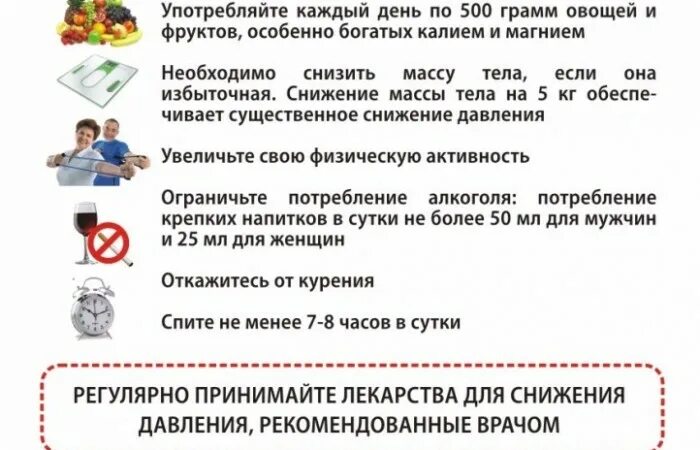 Употребляйте каждый день по 500 грамм овощей и фруктов, особенно богатых калием и магнием

Необходимо снизить массу тела, если она избыточная. Снижение массы тела на 5 кг обеспечивает существенное снижение давления

Увеличьте свою физическую активность

Ограничьте потребление алкоголя: потребление крепких напитков в сутки не более 50 мл для мужчин и 25 мл для женщин

Откажитесь от курения

Спите не менее 7-8 часов в сутки

РЕГУЛЯРНО ПРИНИМАЙТЕ ЛЕКАРСТВА ДЛЯ СНИЖЕНИЯ ДАВЛЕНИЯ, РЕКОМЕНДОВАННЫЕ ВРАЧОМ